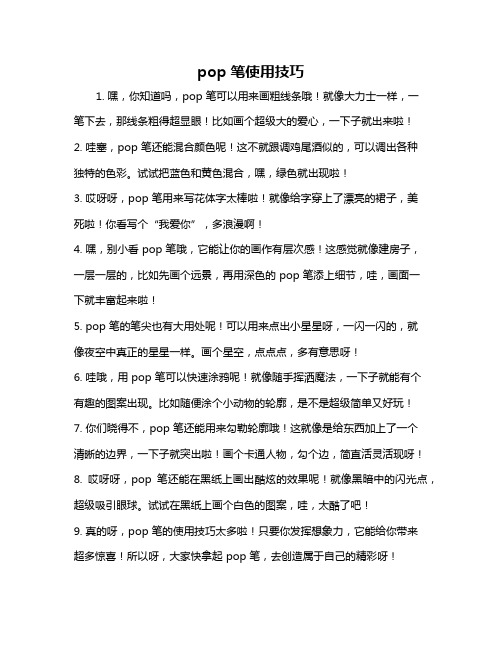 pop 笔使用技巧

1. 嘿，你知道吗，pop 笔可以用来画粗线条哦！就像大力士一样，一笔下去，那线条粗得超显眼！比如画个超级大的爱心，一下子就出来啦！

2. 哇塞，pop 笔还能混合颜色呢！这不就跟调鸡尾酒似的，可以调出各种独特的色彩。试试把蓝色和黄色混合，嘿，绿色就出现啦！

3. 哎呀呀，pop 笔用来写花体字太棒啦！就像给字穿上了漂亮的裙子，美死啦！你看写个“我爱你”，多浪漫啊！

4. 嘿，别小看 pop 笔哦，它能让你的画作有层次感！这感觉就像建房子，一层一层的，比如先画个远景，再用深色的 pop 笔添上细节，哇，画面一下就丰富起来啦！

5. pop 笔的笔尖也有大用处呢！可以用来点出小星星呀，一闪一闪的，就像夜空中真正的星星一样。画个星空，点点点，多有意思呀！

6. 哇哦，用 pop 笔可以快速涂鸦呢！就像随手挥洒魔法，一下子就能有个有趣的图案出现。比如随便涂个小动物的轮廓，是不是超级简单又好玩！

7. 你们晓得不，pop 笔还能用来勾勒轮廓哦！这就像是给东西加上了一个清晰的边界，一下子就突出啦！画个卡通人物，勾个边，简直活灵活现呀！

8. 哎呀呀，pop 笔还能在黑纸上画出酷炫的效果呢！就像黑暗中的闪光点，超级吸引眼球。试试在黑纸上画个白色的图案，哇，太酷了吧！

9. 真的呀，pop 笔的使用技巧太多啦！只要你发挥想象力，它能给你带来超多惊喜！所以呀，大家快拿起 pop 笔，去创造属于自己的精彩呀！